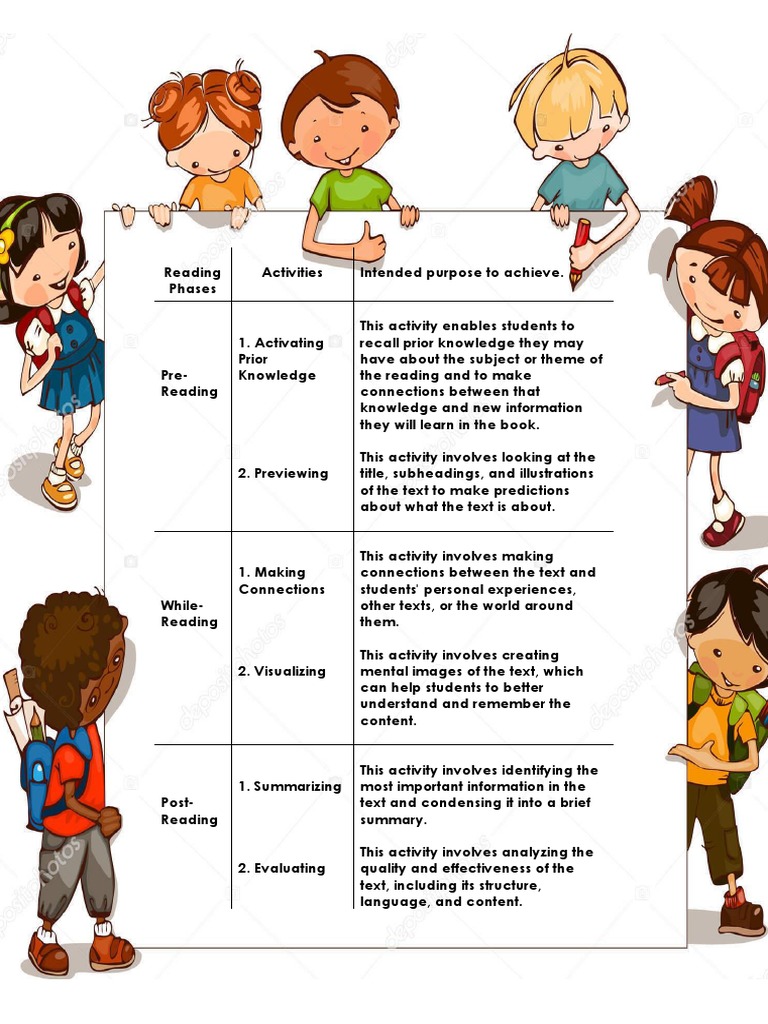 | Reading Phases | Activities | Intended purpose to achieve. |
|---|---|---|
| Pre-Reading | 1. Activating Prior Knowledge | This activity enables students to recall prior knowledge they may have about the subject or theme of the reading and to make connections between that knowledge and new information they will learn in the book. |
| | 2. Previewing | This activity involves looking at the title, subheadings, and illustrations of the text to make predictions about what the text is about. |
| While-Reading | 1. Making Connections | This activity involves making connections between the text and students' personal experiences, other texts, or the world around them. |
| | 2. Visualizing | This activity involves creating mental images of the text, which can help students to better understand and remember the content. |
| Post-Reading | 1. Summarizing | This activity involves identifying the most important information in the text and condensing it into a brief summary. |
| | 2. Evaluating | This activity involves analyzing the quality and effectiveness of the text, including its structure, language, and content. |

depositphotos